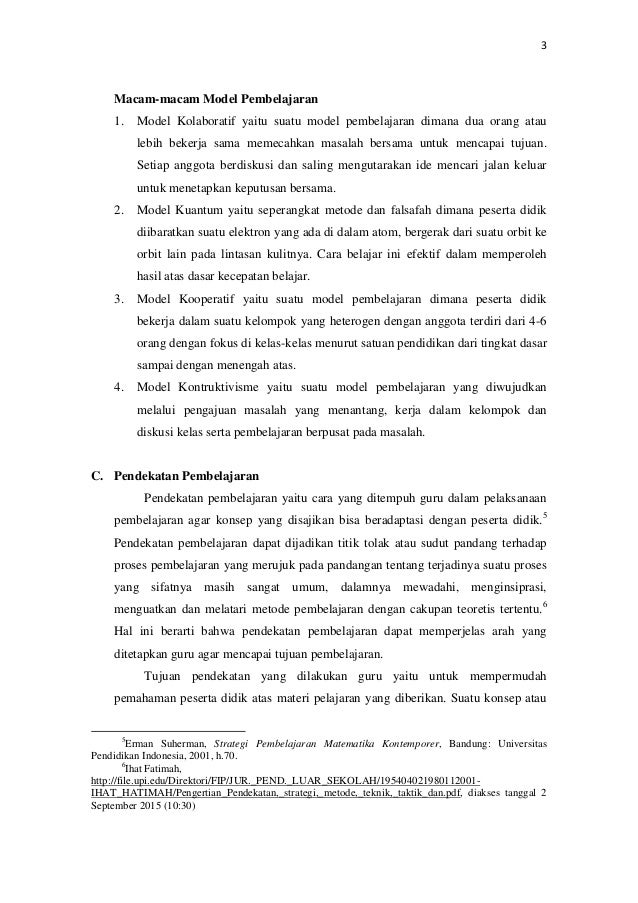 3

Macam-macam Model Pembelajaran

1. Model Kolaboratif yaitu suatu model pembelajaran dimana dua orang atau lebih bekerja sama memecahkan masalah bersama untuk mencapai tujuan. Setiap anggota berdiskusi dan saling mengutarakan ide mencari jalan keluar untuk menetapkan keputusan bersama.
2. Model Kuantum yaitu seperangkat metode dan falsafah dimana peserta didik diibaratkan suatu elektron yang ada di dalam atom, bergerak dari suatu orbit ke orbit lain pada lintasan kulitnya. Cara belajar ini efektif dalam memperoleh hasil atas dasar kecepatan belajar.
3. Model Kooperatif yaitu suatu model pembelajaran dimana peserta didik bekerja dalam suatu kelompok yang heterogen dengan anggota terdiri dari 4-6 orang dengan fokus di kelas-kelas menurut satuan pendidikan dari tingkat dasar sampai dengan menengah atas.
4. Model Kontruktivisme yaitu suatu model pembelajaran yang diwujudkan melalui pengajuan masalah yang menantang, kerja dalam kelompok dan diskusi kelas serta pembelajaran berpusat pada masalah.

C. Pendekatan Pembelajaran

Pendekatan pembelajaran yaitu cara yang ditempuh guru dalam pelaksanaan pembelajaran agar konsep yang disajikan bisa beradaptasi dengan peserta didik.$^5$ Pendekatan pembelajaran dapat dijadikan titik tolak atau sudut pandang terhadap proses pembelajaran yang merujuk pada pandangan tentang terjadinya suatu proses yang sifatnya masih sangat umum, dalamnya mewadahi, menginsipirasi, menguatkan dan melatari metode pembelajaran dengan cakupan teoretis tertentu.$^6$ Hal ini berarti bahwa pendekatan pembelajaran dapat memperjelas arah yang ditetapkan guru agar mencapai tujuan pembelajaran.

Tujuan pendekatan yang dilakukan guru yaitu untuk mempermudah pemahaman peserta didik atas materi pelajaran yang diberikan. Suatu konsep atau

$^5$Erman Suherman, Strategi Pembelajaran Matematika Kontemporer, Bandung: Universitas Pendidikan Indonesia, 2001, h.70.
$^6$Ihat Fatimah, http://file.upi.edu/Direktori/FIP/JUR._PEND._LUAR_SEKOLAH/195404021980112001-IHAT_HATIMAH/Pengertian_Pendekatan,_strategi,_metode,_teknik,_taktik_dan.pdf, diakses tanggal 2 September 2015 (10:30)